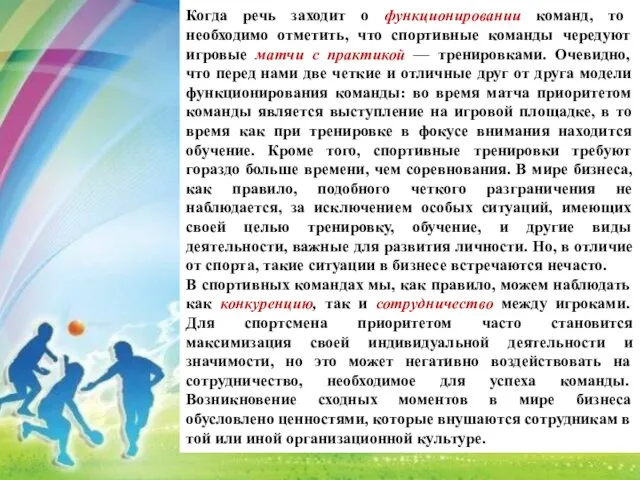 Когда речь заходит о функционировании команд, то необходимо отметить, что спортивные команды чередуют игровые матчи с практикой — тренировками. Очевидно, что перед нами две четкие и отличные друг от друга модели функционирования команды: во время матча приоритетом команды является выступление на игровой площадке, в то время как при тренировке в фокусе внимания находится обучение. Кроме того, спортивные тренировки требуют гораздо больше времени, чем соревнования. В мире бизнеса, как правило, подобного четкого разграничения не наблюдается, за исключением особых ситуаций, имеющих своей целью тренировку, обучение, и другие виды деятельности, важные для развития личности. Но, в отличие от спорта, такие ситуации в бизнесе встречаются нечасто.
В спортивных командах мы, как правило, можем наблюдать как конкуренцию, так и сотрудничество между игроками. Для спортсмена приоритетом часто становится максимизация своей индивидуальной деятельности и значимости, но это может негативно воздействовать на сотрудничество, необходимое для успеха команды. Возникновение сходных моментов в мире бизнеса обусловлено ценностями, которые внушаются сотрудникам в той или иной организационной культуре.